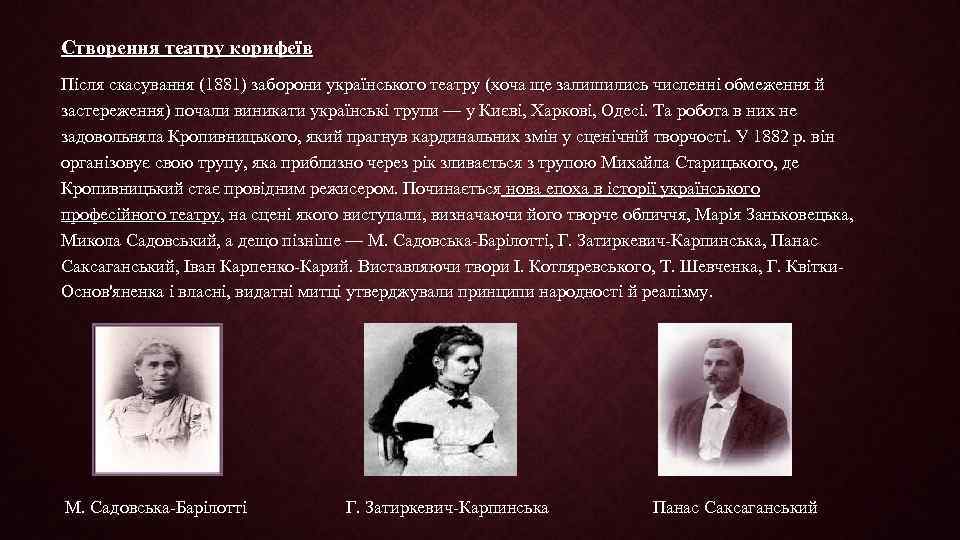 Створення театру корифеїв

Після скасування (1881) заборони українського театру (хоча ще залишились численні обмеження й застереження) почали виникати українські трупи — у Києві, Харкові, Одесі. Та робота в них не задовольняла Кропивницького, який прагнув кардинальних змін у сценічній творчості. У 1882 р. він організовує свою трупу, яка приблизно через рік зливається з трупою Михайла Старицького, де Кропивницький стає провідним режисером. Починається нова епоха в історії українського професійного театру, на сцені якого виступали, визначаючи його творче обличчя, Марія Заньковецька, Микола Садовський, а дещо пізніше — М. Садовська-Барілотті, Г. Затиркевич-Карпинська, Панас Саксаганський, Іван Карпенко-Карий. Виставляючи твори І. Котляревського, Т. Шевченка, Г. Квітки-Основ'яненка і власні, видатні митці утверджували принципи народності й реалізму.

М. Садовська-Барілотті

Г. Затиркевич-Карпинська

Панас Саксаганський